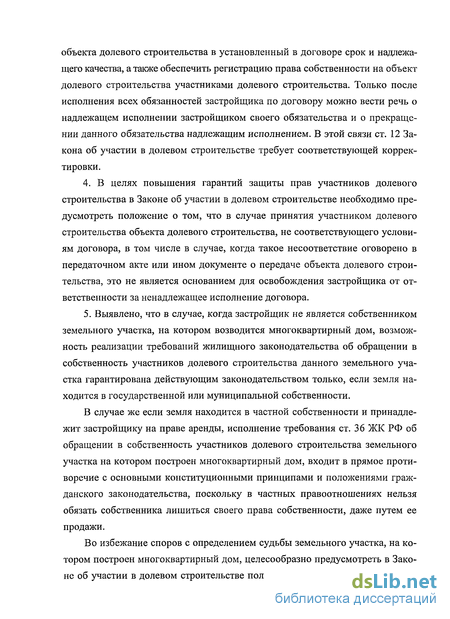 объекта долевого строительства в установленный в договоре срок и надлежащего качества, а также обеспечить регистрацию права собственности на объект долевого строительства участниками долевого строительства. Только после исполнения всех обязанностей застройщика по договору можно вести речь о надлежащем исполнении застройщиком своего обязательства и о прекращении данного обязательства надлежащим исполнением. В этой связи ст. 12 Закона об участии в долевом строительстве требует соответствующей корректировки.

4. В целях повышения гарантий защиты прав участников долевого строительства в Законе об участии в долевом строительстве необходимо предусмотреть положение о том, что в случае принятия участником долевого строительства объекта долевого строительства, не соответствующего условиям договора, в том числе в случае, когда такое несоответствие оговорено в передаточном акте или ином документе о передаче объекта долевого строительства, это не является основанием для освобождения застройщика от ответственности за ненадлежащее исполнение договора.

5. Выявлено, что в случае, когда застройщик не является собственником земельного участка, на котором возводится многоквартирный дом, возможность реализации требований жилищного законодательства об обращении в собственность участников долевого строительства данного земельного участка гарантирована действующим законодательством только, если земля находится в государственной или муниципальной собственности.

В случае же если земля находится в частной собственности и принадлежит застройщику на праве аренды, исполнение требования ст. 36 ЖК РФ об обращении в собственность участников долевого строительства земельного участка на котором построен многоквартирный дом, входит в прямое противоречие с основными конституционными принципами и положениями гражданского законодательства, поскольку в частных правоотношениях нельзя обязать собственника лишиться своего права собственности, даже путем ее продажи.

Во избежание споров с определением судьбы земельного участка, на котором построен многоквартирный дом, целесообразно предусмотреть в Законе об участии в долевом строительстве пол

dsLib.net
библиотека диссертаций